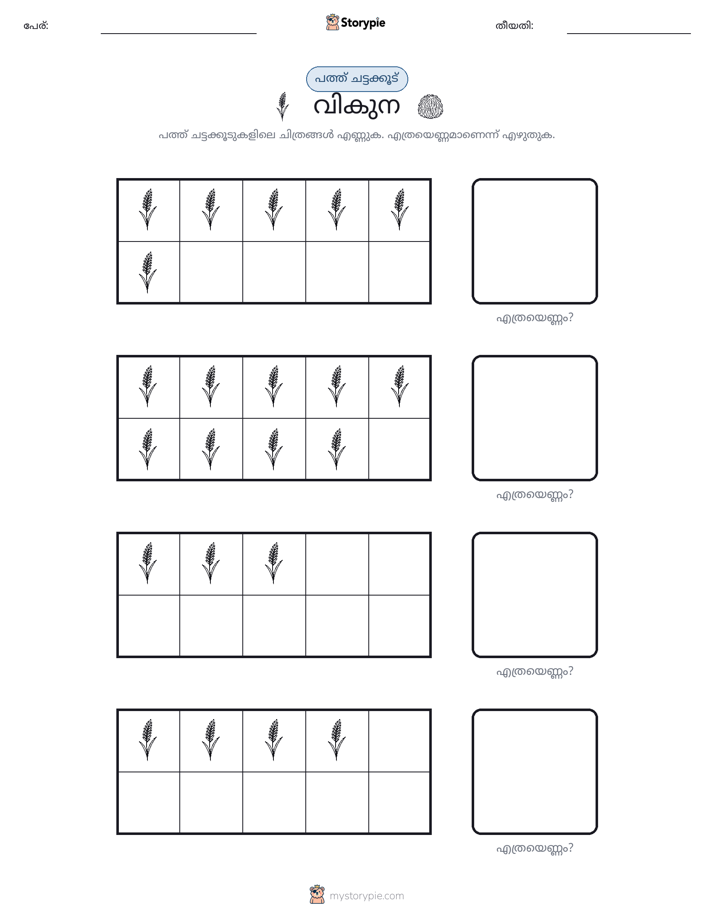 പേര്: ____ Storypie തീയതി: ____

പത്ത് ചട്ടക്കൂട്

വികുന

പത്ത് ചട്ടക്കൂടുകളിലെ ചിത്രങ്ങൾ എണ്ണുക. എത്രയെണ്ണമാണെന്ന് എഴുതുക.

എത്രയെണ്ണം?

എത്രയെണ്ണം?

എത്രയെണ്ണം?

എത്രയെണ്ണം?

mystorypie.com